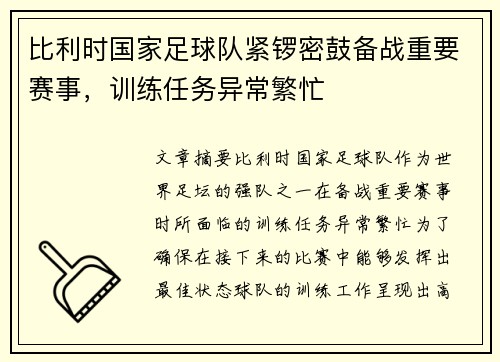 比利时国家足球队紧锣密鼓备战重要赛事，训练任务异常繁忙

文章摘要比利时国家足球队作为世界足坛的强队之一在备战重要赛事时所面临的训练任务异常繁忙为了确保在接下来的比赛中能够发挥出最佳状态球队的训练工作呈现出高